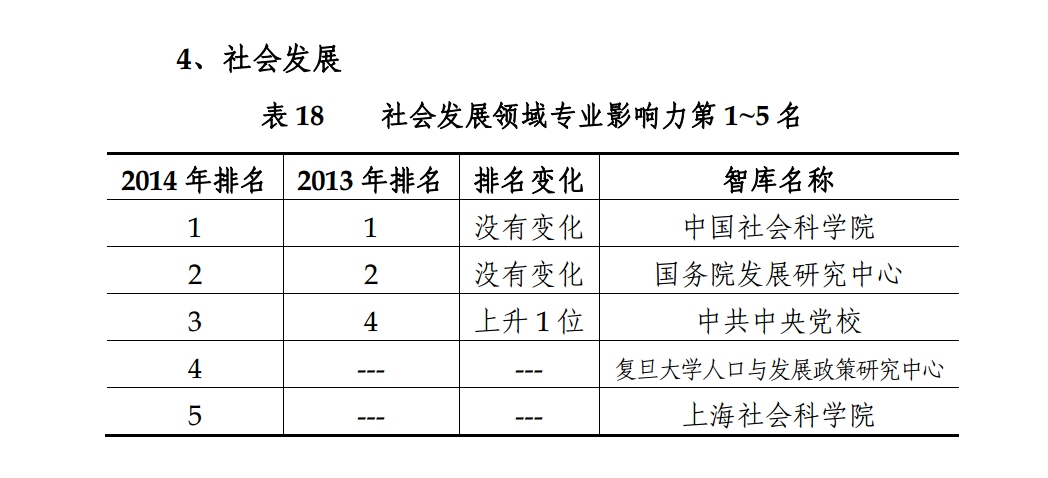 4、社会发展

表 18　　社会发展领域专业影响力第 1~5 名

| 2014 年排名 | 2013 年排名 | 排名变化 | 智库名称 |
|---|---|---|---|
| 1 | 1 | 没有变化 | 中国社会科学院 |
| 2 | 2 | 没有变化 | 国务院发展研究中心 |
| 3 | 4 | 上升 1 位 | 中共中央党校 |
| 4 | --- | --- | 复旦大学人口与发展政策研究中心 |
| 5 | --- | --- | 上海社会科学院 |